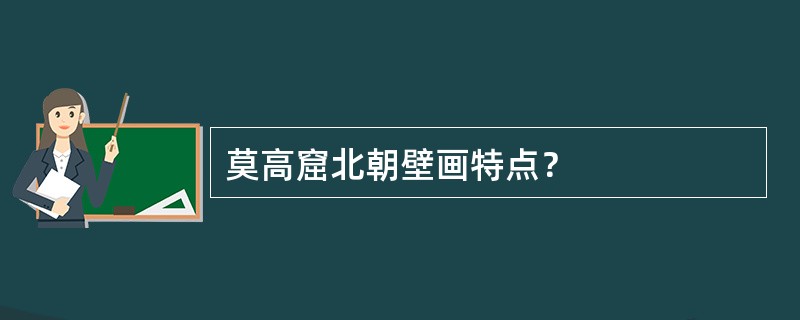 莫高窟北朝壁画特点？